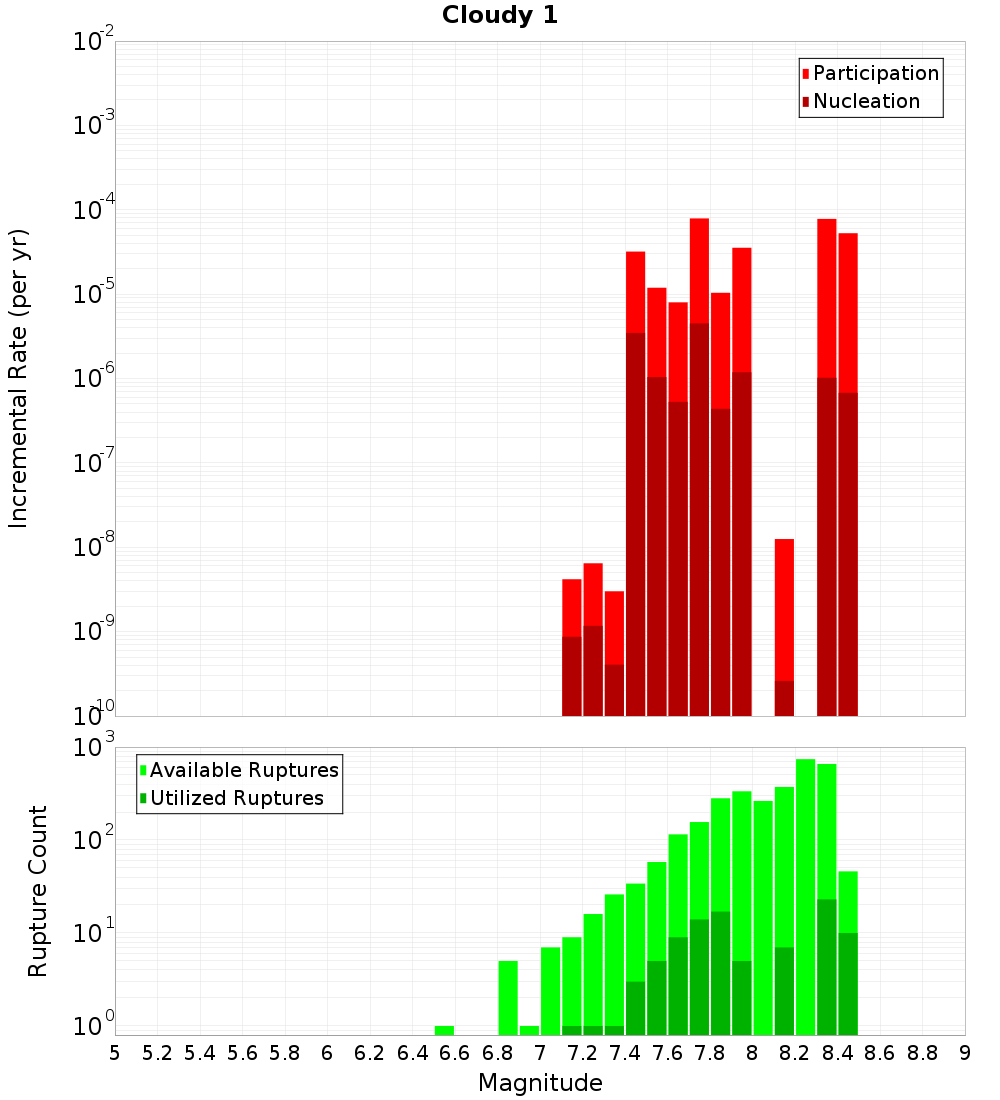 Cloudy 1

Participation
Nucleation

Incremental Rate (per yr)

$10^{-2}$
$10^{-3}$
$10^{-4}$
$10^{-5}$
$10^{-6}$
$10^{-7}$
$10^{-8}$
$10^{-9}$
$10^{-10}$

Available Ruptures
Utilized Ruptures

Rupture Count

$10^{3}$
$10^{2}$
$10^{1}$
$10^{0}$

5 5.2 5.4 5.6 5.8 6 6.2 6.4 6.6 6.8 7 7.2 7.4 7.6 7.8 8 8.2 8.4 8.6 8.8 9

Magnitude